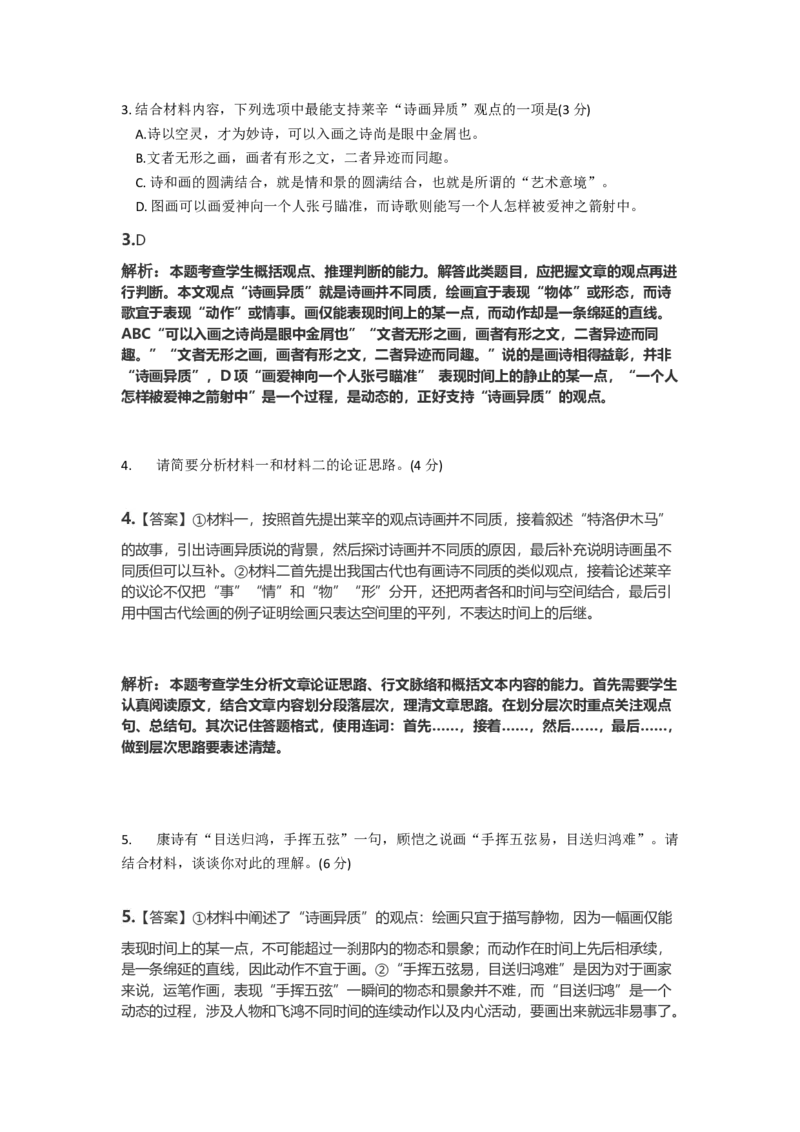 3. 结合材料内容，下列选项中最能支持莱辛“诗画异质”观点的一项是(3 分)

A.诗以空灵，才为妙诗，可以入画之诗尚是眼中金屑也。

B.文者无形之画，画者有形之文，二者异迹而同趣。

C. 诗和画的圆满结合，就是情和景的圆满结合，也就是所谓的“艺术意境”。

D. 图画可以画爱神向一个人张弓瞄准，而诗歌则能写一个人怎样被爱神之箭射中。

3.D

解析：本题考查学生概括观点、推理判断的能力。解答此类题目，应把握文章的观点再进行判断。本文观点“诗画异质”就是诗画并不同质，绘画宜于表现“物体”或形态，而诗歌宜于表现“动作”或情事。画仅能表现时间上的某一点，而动作却是一条绵延的直线。ABC“可以入画之诗尚是眼中金屑也”“文者无形之画，画者有形之文，二者异迹而同趣。”“文者无形之画，画者有形之文，二者异迹而同趣。”说的是画诗相得益彰，并非“诗画异质”，D 项“画爱神向一个人张弓瞄准” 表现时间上的静止的某一点，“一个人怎样被爱神之箭射中”是一个过程，是动态的，正好支持“诗画异质”的观点。

4. 请简要分析材料一和材料二的论证思路。(4 分)

4.【答案】①材料一，按照首先提出莱辛的观点诗画并不同质，接着叙述“特洛伊木马”的故事，引出诗画异质说的背景，然后探讨诗画并不同质的原因，最后补充说明诗画虽不同质但可以互补。②材料二首先提出我国古代也有画诗不同质的类似观点，接着论述莱辛的议论不仅把“事”“情”和“物”“形”分开，还把两者各和时间与空间结合，最后引用中国古代绘画的例子证明绘画只表达空间里的平列，不表达时间上的后继。

解析：本题考查学生分析文章论证思路、行文脉络和概括文本内容的能力。首先需要学生认真阅读原文，结合文章内容划分段落层次，理清文章思路。在划分层次时重点关注观点句、总结句。其次记住答题格式，使用连词：首先……，接着……，然后……，最后……，做到层次思路要表述清楚。

5. 康诗有“目送归鸿，手挥五弦”一句，顾恺之说画“手挥五弦易，目送归鸿难”。请结合材料，谈谈你对此的理解。(6 分)

5.【答案】①材料中阐述了“诗画异质”的观点：绘画只宜于描写静物，因为一幅画仅能表现时间上的某一点，不可能超过一刹那内的物态和景象；而动作在时间上先后相承续，是一条绵延的直线，因此动作不宜于画。②“手挥五弦易，目送归鸿难”是因为对于画家来说，运笔作画，表现“手挥五弦”一瞬间的物态和景象并不难，而“目送归鸿”是一个动态的过程，涉及人物和飞鸿不同时间的连续动作以及内心活动，要画出来就远非易事了。